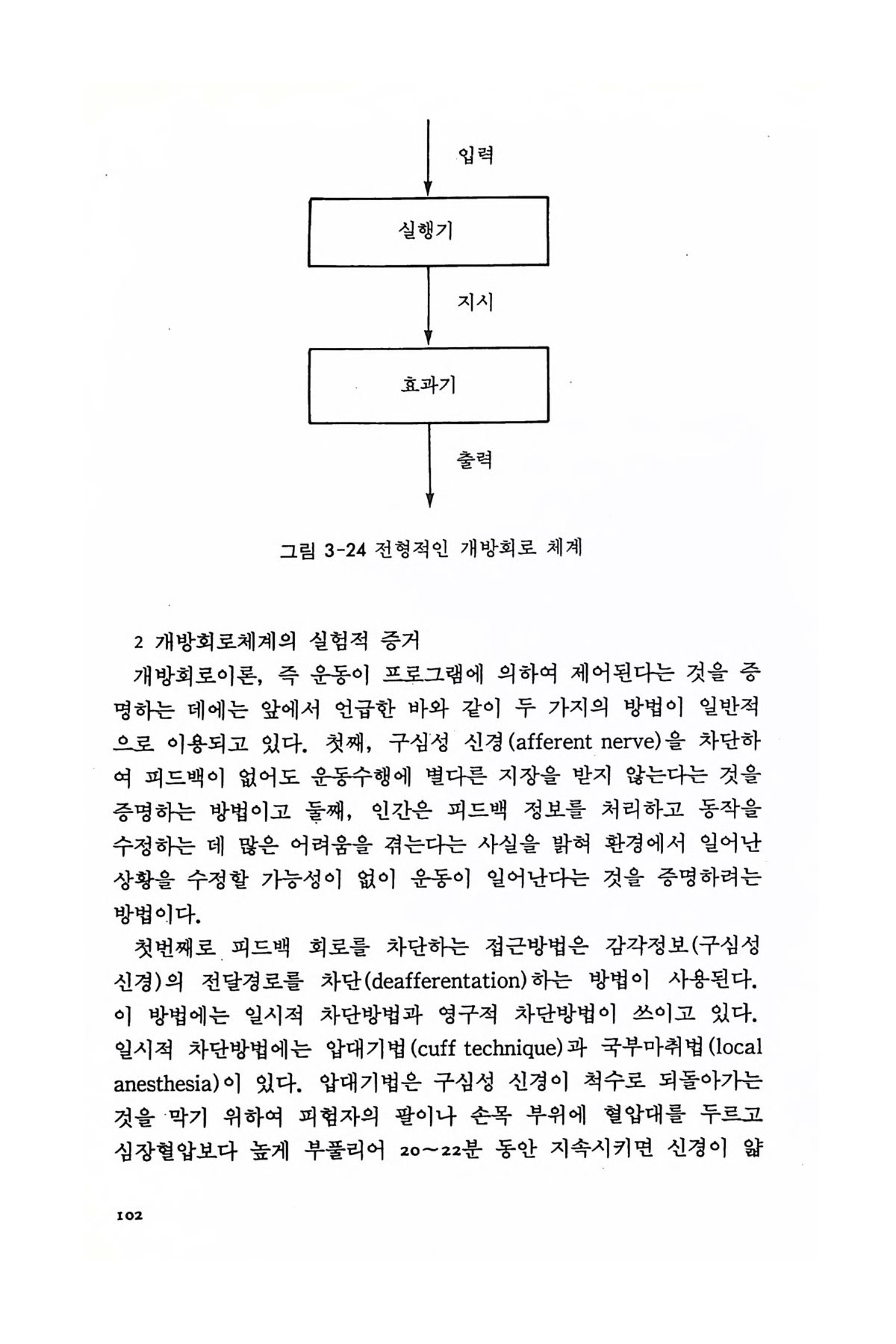 입력

실행기

지시

효과기

출력

그림 3-24 전형적인 개방회로 체계

2 개방회로체계의 실험적 증거

개방회로이론, 즉 운동이 프로그램에 의하여 제어된다는 것을 증명하는 데에는 앞에서 언급한 바와 같이 두 가지의 방법이 일반적으로 이용되고 있다. 첫째, 구심성 신경(afferent nerve)을 차단하여 피드백이 없어도 운동수행에 별다른 지장을 받지 않는다는 것을 증명하는 방법이고 둘째, 인간은 피드백 정보를 처리하고 동작을 수정하는 데 많은 어려움을 겪는다는 사실을 밝혀 환경에서 일어난 상황을 수정할 가능성이 없이 운동이 일어난다는 것을 증명하려는 방법이다.

첫번째로 피드백 회로를 차단하는 접근방법은 감각정보(구심성 신경)의 전달경로를 차단(deafferentation)하는 방법이 사용된다. 이 방법에는 일시적 차단방법과 영구적 차단방법이 쓰이고 있다. 일시적 차단방법에는 압대기법(cuff technique)과 국부마취법(local anesthesia)이 있다. 압대기법은 구심성 신경이 척수로 되돌아가는 것을 막기 위하여 피험자의 팔이나 손목 부위에 혈압대를 두르고 심장혈압보다 높게 부풀리어 20~22분 동안 지속시키면 신경이 얇

102